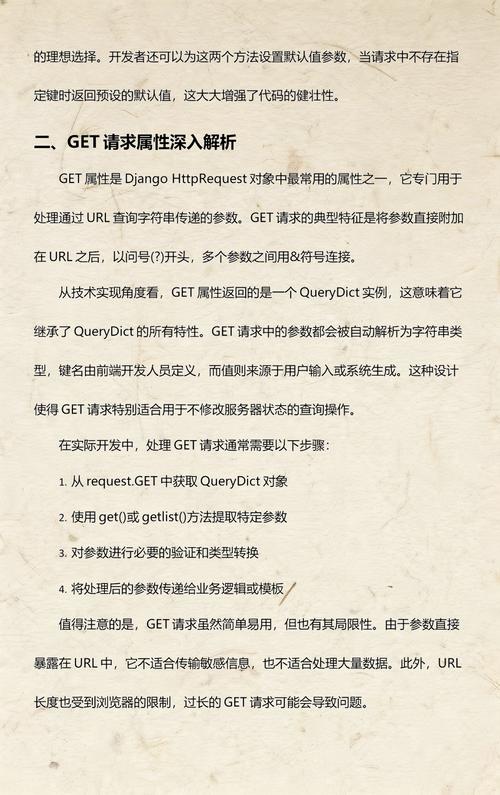 的理想选择。开发者还可以为这两个方法设置默认值参数，当请求中不存在指定键时返回预设的默认值，这大大增强了代码的健壮性。

二、GET 请求属性深入解析

GET 属性是 Django HttpRequest 对象中最常用的属性之一，它专门用于处理通过 URL 查询字符串传递的参数。GET 请求的典型特征是将参数直接附加在 URL 之后，以问号(?)开头，多个参数之间用&符号连接。

从技术实现角度看，GET 属性返回的是一个 QueryDict 实例，这意味着它继承了 QueryDict 的所有特性。GET 请求中的参数都会被自动解析为字符串类型，键名由前端开发人员定义，而值则来源于用户输入或系统生成。这种设计使得 GET 请求特别适合用于不修改服务器状态的查询操作。

在实际开发中，处理 GET 请求通常需要以下步骤：

1. 从 request.GET 中获取 QueryDict 对象

2. 使用 get()或 getlist()方法提取特定参数

3. 对参数进行必要的验证和类型转换

4. 将处理后的参数传递给业务逻辑或模板

值得注意的是，GET 请求虽然简单易用，但也有其局限性。由于参数直接暴露在 URL 中，它不适合传输敏感信息，也不适合处理大量数据。此外，URL 长度也受到浏览器的限制，过长的 GET 请求可能会导致问题。